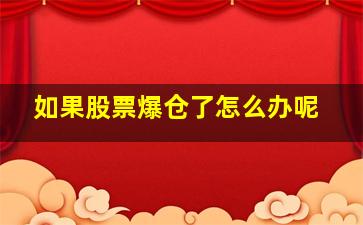 如果股票爆仓了怎么办呢